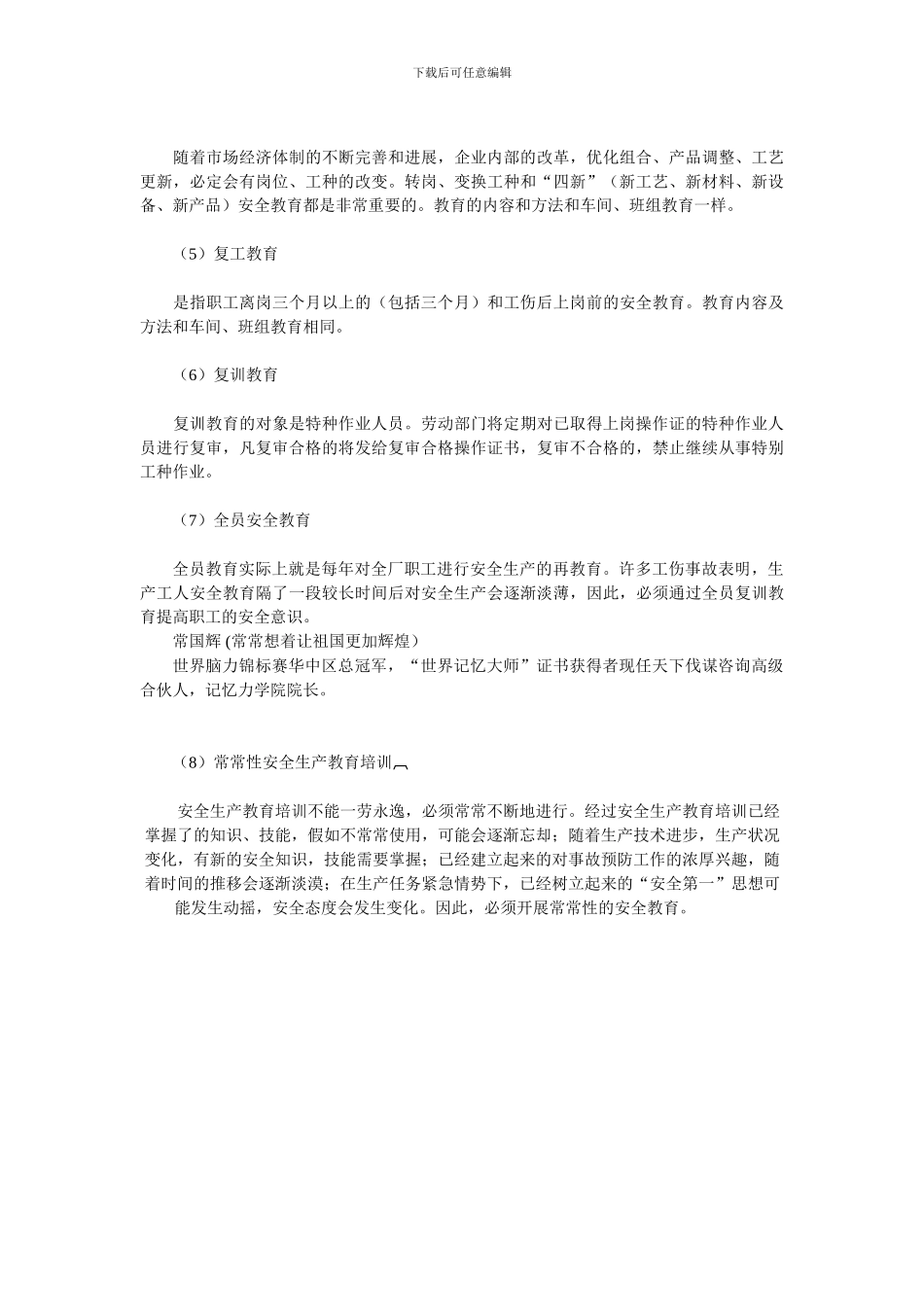 下载后可任意编辑

随着市场经济体制的不断完善和进展，企业内部的改革，优化组合、产品调整、工艺更新，必定会有岗位、工种的改变。转岗、变换工种和“四新”（新工艺、新材料、新设备、新产品）安全教育都是非常重要的。教育的内容和方法和车间、班组教育一样。

（5）复工教育

是指职工离岗三个月以上的（包括三个月）和工伤后上岗前的安全教育。教育内容及方法和车间、班组教育相同。

（6）复训教育

复训教育的对象是特种作业人员。劳动部门将定期对已取得上岗操作证的特种作业人员进行复审，凡复审合格的将发给复审合格操作证书，复审不合格的，禁止继续从事特别工种作业。

（7）全员安全教育

全员教育实际上就是每年对全厂职工进行安全生产的再教育。许多工伤事故表明，生产工人安全教育隔了一段较长时间后对安全生产会逐渐淡薄，因此，必须通过全员复训教育提高职工的安全意识。
常国辉 (常常想着让祖国更加辉煌)
世界脑力锦标赛华中区总冠军，“世界记忆大师”证书获得者现任天下伐谋咨询高级合伙人，记忆力学院院长。

（8）常常性安全生产教育培训

安全生产教育培训不能一劳永逸，必须常常不断地进行。经过安全生产教育培训已经掌握了的知识、技能，假如不常常使用，可能会逐渐忘却；随着生产技术进步，生产状况变化，有新的安全知识，技能需要掌握；已经建立起来的对事故预防工作的浓厚兴趣，随着时间的推移会逐渐淡漠；在生产任务紧急情势下，已经树立起来的“安全第一”思想可能发生动摇，安全态度会发生变化。因此，必须开展常常性的安全教育。